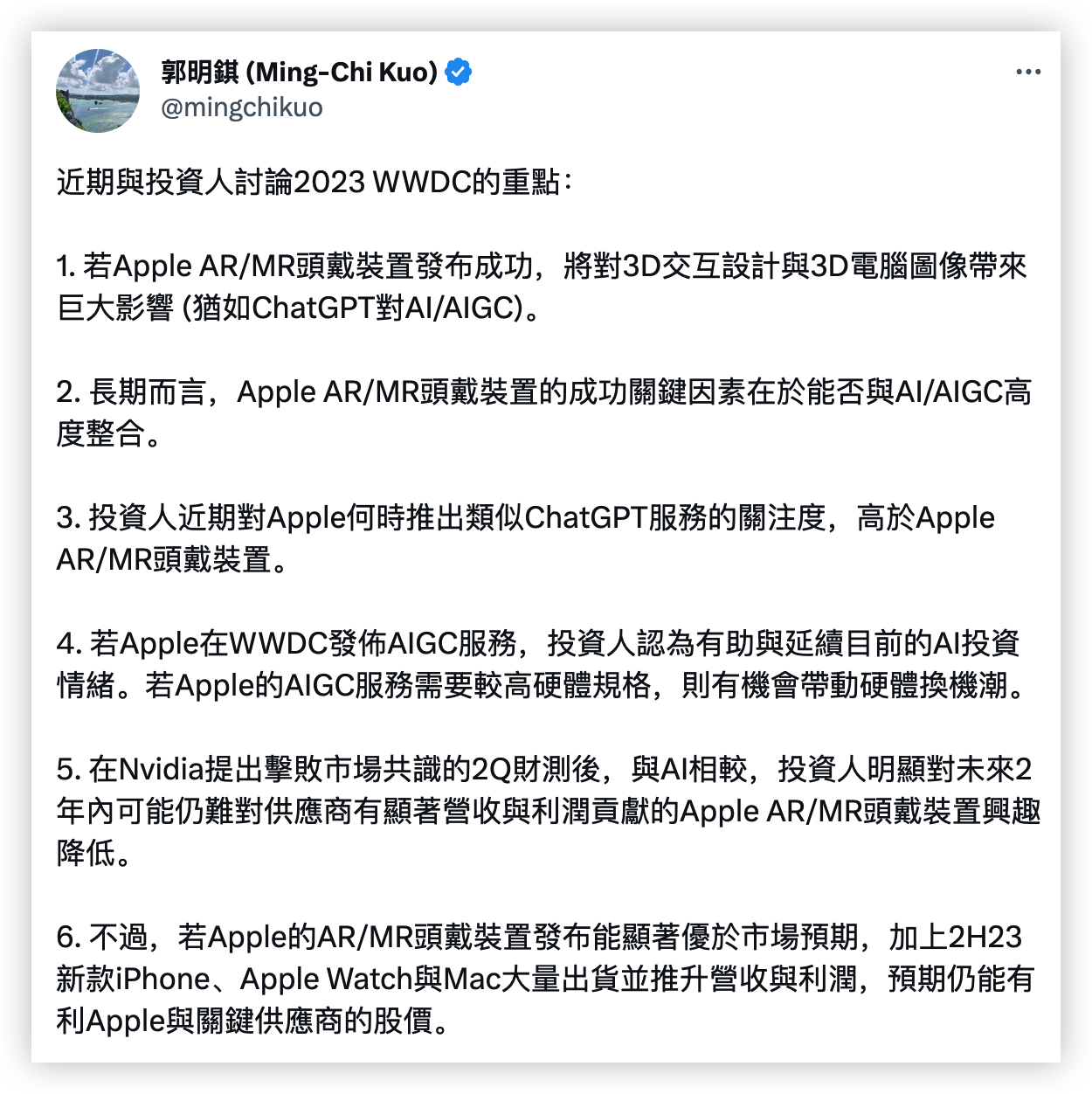 郭明錤 (Ming-Chi Kuo)
@mingchikuo

近期與投資人討論2023 WWDC的重點：

1. 若Apple AR/MR頭戴裝置發布成功，將對3D交互設計與3D電腦圖像帶來巨大影響 (猶如ChatGPT對AI/AIGC)。

2. 長期而言，Apple AR/MR頭戴裝置的成功關鍵因素在於能否與AI/AIGC高度整合。

3. 投資人近期對Apple何時推出類似ChatGPT服務的關注度，高於Apple AR/MR頭戴裝置。

4. 若Apple在WWDC發佈AIGC服務，投資人認為有助與延續目前的AI投資情緒。若Apple的AIGC服務需要較高硬體規格，則有機會帶動硬體換機潮。

5. 在Nvidia提出擊敗市場共識的2Q財測後，與AI相較，投資人明顯對未來2年內可能仍難對供應商有顯著營收與利潤貢獻的Apple AR/MR頭戴裝置興趣降低。

6. 不過，若Apple的AR/MR頭戴裝置發布能顯著優於市場預期，加上2H23新款iPhone、Apple Watch與Mac大量出貨並推升營收與利潤，預期仍能有利Apple與關鍵供應商的股價。